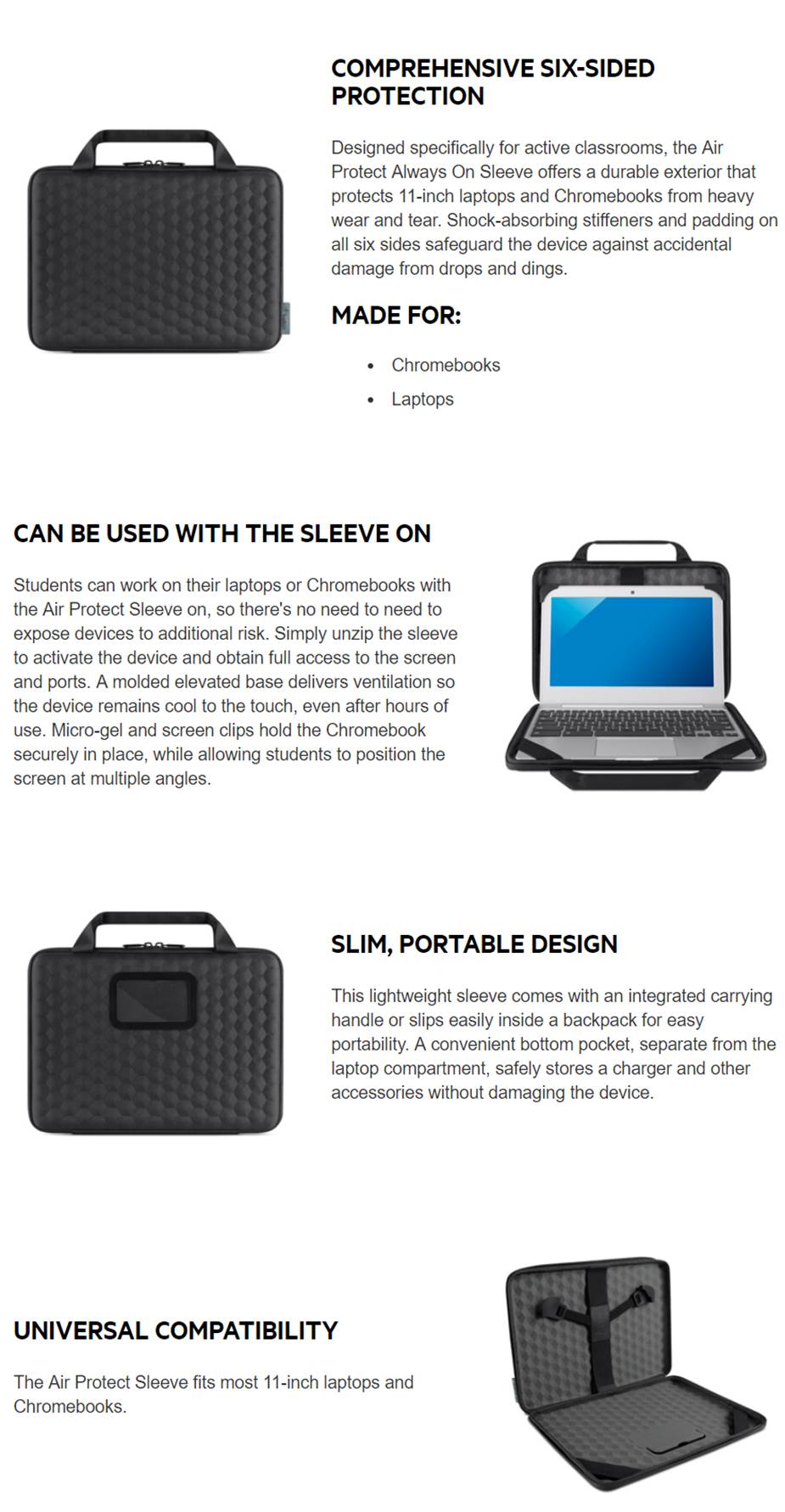 COMPREHENSIVE SIX-SIDED PROTECTION

Designed specifically for active classrooms, the Air Protect Always On Sleeve offers a durable exterior that protects 11-inch laptops and Chromebooks from heavy wear and tear. Shock-absorbing stiffeners and padding on all six sides safeguard the device against accidental damage from drops and dings.

MADE FOR:

• Chromebooks
• Laptops

CAN BE USED WITH THE SLEEVE ON

Students can work on their laptops or Chromebooks with the Air Protect Sleeve on, so there's no need to need to expose devices to additional risk. Simply unzip the sleeve to activate the device and obtain full access to the screen and ports. A molded elevated base delivers ventilation so the device remains cool to the touch, even after hours of use. Micro-gel and screen clips hold the Chromebook securely in place, while allowing students to position the screen at multiple angles.

SLIM, PORTABLE DESIGN

This lightweight sleeve comes with an integrated carrying handle or slips easily inside a backpack for easy portability. A convenient bottom pocket, separate from the laptop compartment, safely stores a charger and other accessories without damaging the device.

UNIVERSAL COMPATIBILITY

The Air Protect Sleeve fits most 11-inch laptops and Chromebooks.